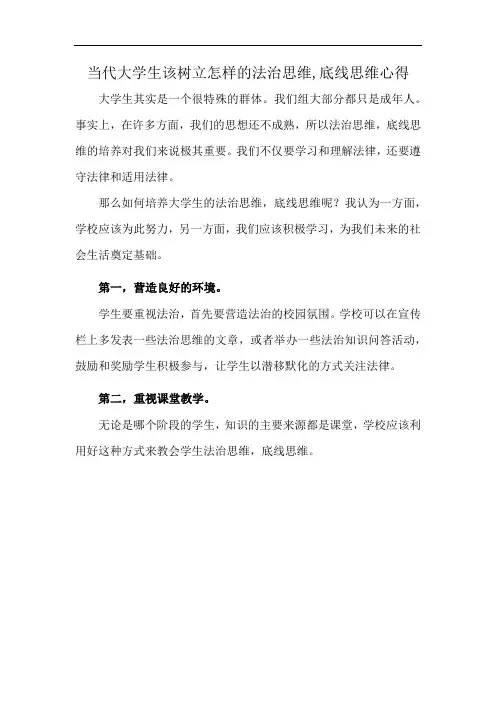 当代大学生该树立怎样的法治思维,底线思维心得

大学生其实是一个很特殊的群体。我们组大部分都只是成年人。事实上，在许多方面，我们的思想还不成熟，所以法治思维，底线思维的培养对我们来说极其重要。我们不仅要学习和理解法律，还要遵守法律和适用法律。

那么如何培养大学生的法治思维，底线思维呢？我认为一方面，学校应该为此努力，另一方面，我们应该积极学习，为我们未来的社会生活奠定基础。

第一，营造良好的环境。

学生要重视法治，首先要营造法治的校园氛围。学校可以在宣传栏上多发表一些法治思维的文章，或者举办一些法治知识问答活动，鼓励和奖励学生积极参与，让学生以潜移默化的方式关注法律。

第二，重视课堂教学。

无论是哪个阶段的学生，知识的主要来源都是课堂，学校应该利用好这种方式来教会学生法治思维，底线思维。